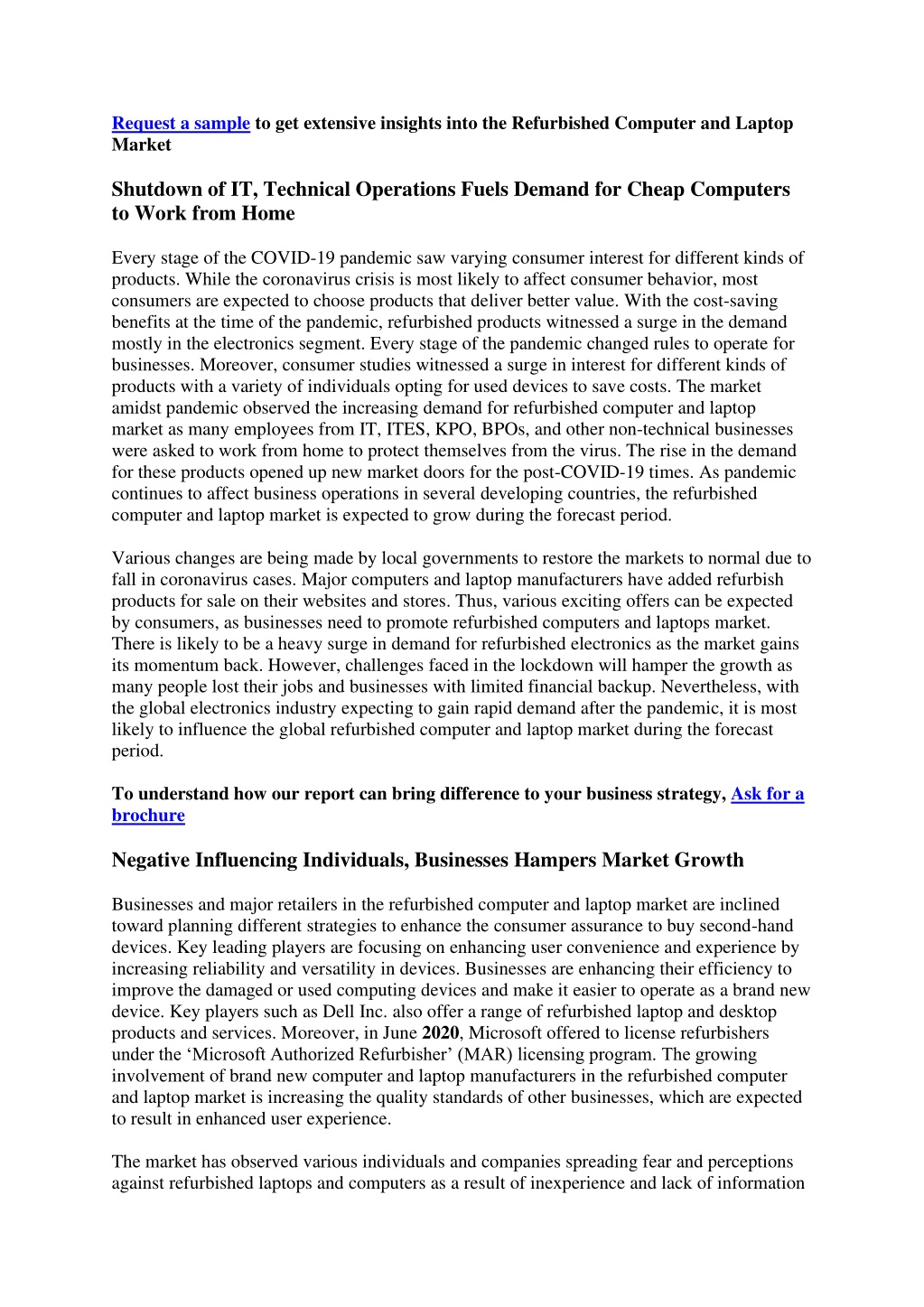 Request a sample to get extensive insights into the Refurbished Computer and Laptop Market

Shutdown of IT, Technical Operations Fuels Demand for Cheap Computers to Work from Home

Every stage of the COVID-19 pandemic saw varying consumer interest for different kinds of products. While the coronavirus crisis is most likely to affect consumer behavior, most consumers are expected to choose products that deliver better value. With the cost-saving benefits at the time of the pandemic, refurbished products witnessed a surge in the demand mostly in the electronics segment. Every stage of the pandemic changed rules to operate for businesses. Moreover, consumer studies witnessed a surge in interest for different kinds of products with a variety of individuals opting for used devices to save costs. The market amidst pandemic observed the increasing demand for refurbished computer and laptop market as many employees from IT, ITES, KPO, BPOs, and other non-technical businesses were asked to work from home to protect themselves from the virus. The rise in the demand for these products opened up new market doors for the post-COVID-19 times. As pandemic continues to affect business operations in several developing countries, the refurbished computer and laptop market is expected to grow during the forecast period.

Various changes are being made by local governments to restore the markets to normal due to fall in coronavirus cases. Major computers and laptop manufacturers have added refurbish products for sale on their websites and stores. Thus, various exciting offers can be expected by consumers, as businesses need to promote refurbished computers and laptops market. There is likely to be a heavy surge in demand for refurbished electronics as the market gains its momentum back. However, challenges faced in the lockdown will hamper the growth as many people lost their jobs and businesses with limited financial backup. Nevertheless, with the global electronics industry expecting to gain rapid demand after the pandemic, it is most likely to influence the global refurbished computer and laptop market during the forecast period.

To understand how our report can bring difference to your business strategy, Ask for a brochure

Negative Influencing Individuals, Businesses Hampers Market Growth

Businesses and major retailers in the refurbished computer and laptop market are inclined toward planning different strategies to enhance the consumer assurance to buy second-hand devices. Key leading players are focusing on enhancing user convenience and experience by increasing reliability and versatility in devices. Businesses are enhancing their efficiency to improve the damaged or used computing devices and make it easier to operate as a brand new device. Key players such as Dell Inc. also offer a range of refurbished laptop and desktop products and services. Moreover, in June 2020, Microsoft offered to license refurbishers under the ‘Microsoft Authorized Refurbisher’ (MAR) licensing program. The growing involvement of brand new computer and laptop manufacturers in the refurbished computer and laptop market is increasing the quality standards of other businesses, which are expected to result in enhanced user experience.

The market has observed various individuals and companies spreading fear and perceptions against refurbished laptops and computers as a result of inexperience and lack of information